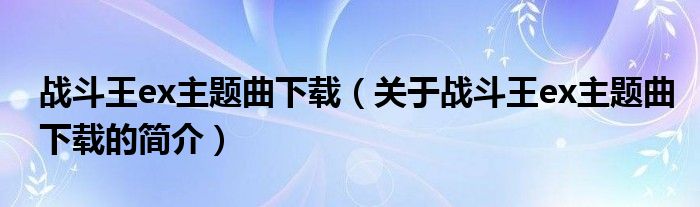 战斗王ex主题曲下载（关于战斗王ex主题曲下载的简介）